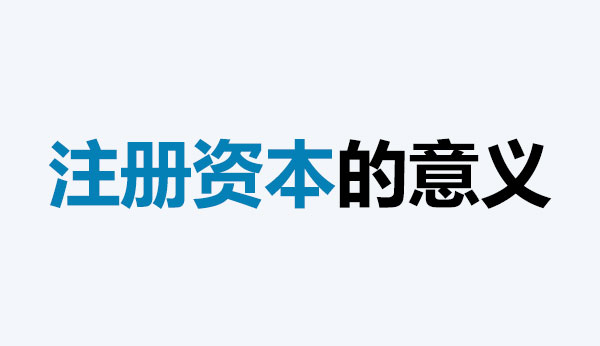 注册资本的意义